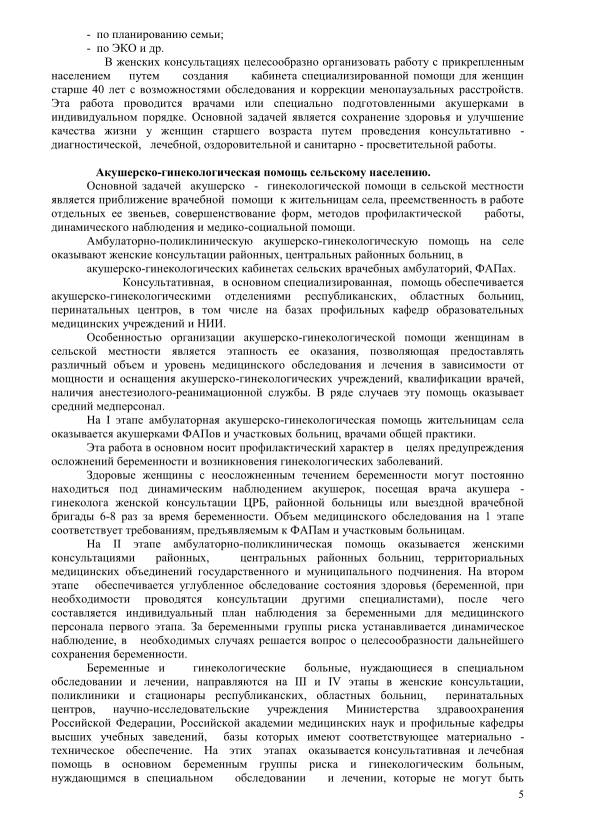 - по планированию семьи;
- по ЭКО и др.

В женских консультациях целесообразно организовать работу с прикрепленным населением путем создания кабинета специализированной помощи для женщин старше 40 лет с возможностями обследования и коррекции менопаузальных расстройств. Эта работа проводится врачами или специально подготовленными акушерками в индивидуальном порядке. Основной задачей является сохранение здоровья и улучшение качества жизни у женщин старшего возраста путем проведения консультативно - диагностической, лечебной, оздоровительной и санитарно - просветительной работы.

Акушерско-гинекологическая помощь сельскому населению.

Основной задачей акушерско - гинекологической помощи в сельской местности является приближение врачебной помощи к жительницам села, преемственность в работе отдельных ее звеньев, совершенствование форм, методов профилактической работы, динамического наблюдения и медико-социальной помощи.

Амбулаторно-поликлиническую акушерско-гинекологическую помощь на селе оказывают женские консультации районных, центральных районных больниц, в акушерско-гинекологических кабинетах сельских врачебных амбулаторий, ФАПах.

Консультативная, в основном специализированная, помощь обеспечивается акушерско-гинекологическими отделениями республиканских, областных больниц, перинатальных центров, в том числе на базах профильных кафедр образовательных медицинских учреждений и НИИ.

Особенностью организации акушерско-гинекологической помощи женщинам в сельской местности является этапность ее оказания, позволяющая предоставлять различный объем и уровень медицинского обследования и лечения в зависимости от мощности и оснащения акушерско-гинекологических учреждений, квалификации врачей, наличия анестезиолого-реанимационной службы. В ряде случаев эту помощь оказывает средний медперсонал.

На I этапе амбулаторная акушерско-гинекологическая помощь жительницам села оказывается акушерками ФАПов и участковых больниц, врачами общей практики.

Эта работа в основном носит профилактический характер в целях предупреждения осложнений беременности и возникновения гинекологических заболеваний.

Здоровые женщины с неосложненным течением беременности могут постоянно находиться под динамическим наблюдением акушерок, посещая врача акушера - гинеколога женской консультации ЦРБ, районной больницы или выездной врачебной бригады 6-8 раз за время беременности. Объем медицинского обследования на 1 этапе соответствует требованиям, предъявляемым к ФАПам и участковым больницам.

На II этапе амбулаторно-поликлиническая помощь оказывается женскими консультациями районных, центральных районных больниц, территориальных медицинских объединений государственного и муниципального подчинения. На втором этапе обеспечивается углубленное обследование состояния здоровья (беременной, при необходимости проводятся консультации другими специалистами), после чего составляется индивидуальный план наблюдения за беременными для медицинского персонала первого этапа. За беременными группы риска устанавливается динамическое наблюдение, в необходимых случаях решается вопрос о целесообразности дальнейшего сохранения беременности.

Беременные и гинекологические больные, нуждающиеся в специальном обследовании и лечении, направляются на III и IV этапы в женские консультации, поликлиники и стационары республиканских, областных больниц, перинатальных центров, научно-исследовательские учреждения Министерства здравоохранения Российской Федерации, Российской академии медицинских наук и профильные кафедры высших учебных заведений, базы которых имеют соответствующее материально - техническое обеспечение. На этих этапах оказывается консультативная и лечебная помощь в основном беременным группы риска и гинекологическим больным, нуждающимся в специальном обследовании и лечении, которые не могут быть

5